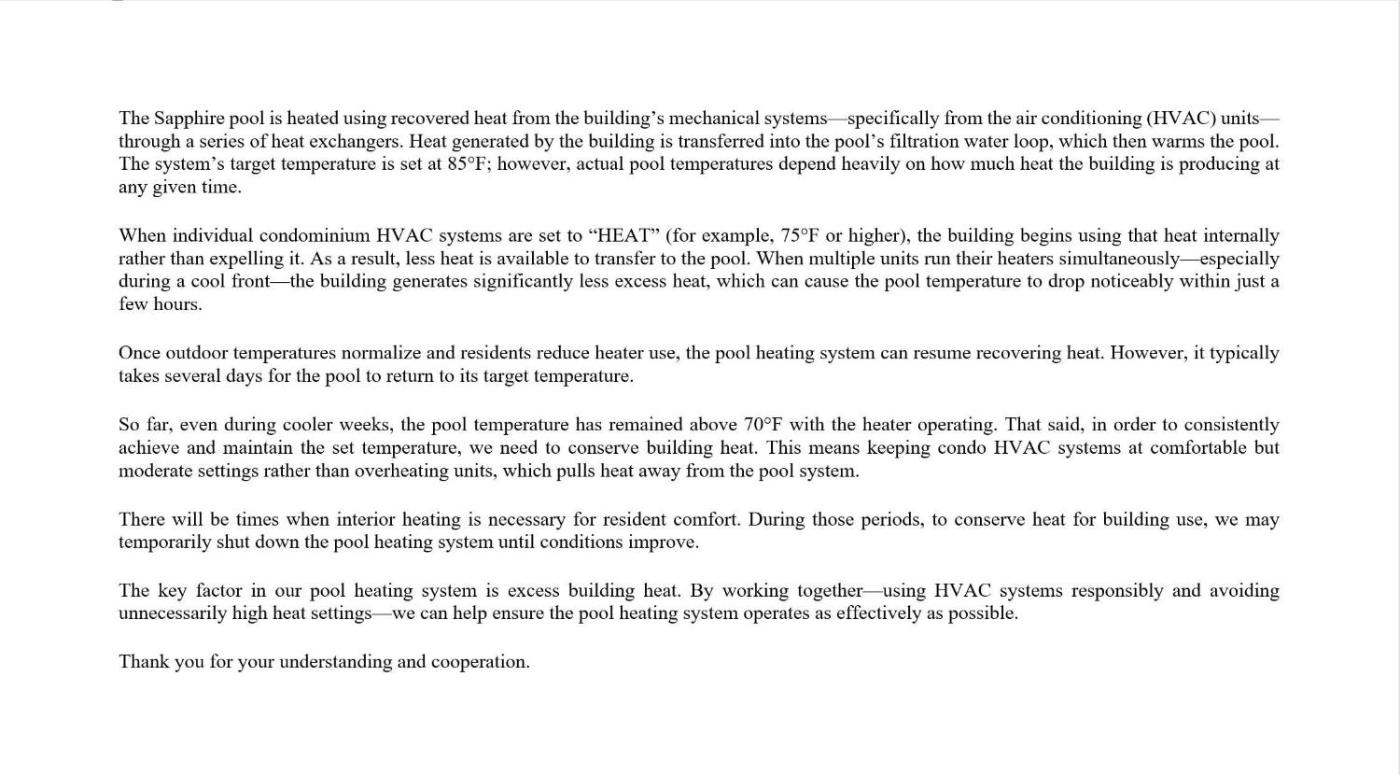 The Sapphire pool is heated using recovered heat from the building’s mechanical systems—specifically from the air conditioning (HVAC) units—through a series of heat exchangers. Heat generated by the building is transferred into the pool’s filtration water loop, which then warms the pool. The system’s target temperature is set at 85°F; however, actual pool temperatures depend heavily on how much heat the building is producing at any given time.

When individual condominium HVAC systems are set to “HEAT” (for example, 75°F or higher), the building begins using that heat internally rather than expelling it. As a result, less heat is available to transfer to the pool. When multiple units run their heaters simultaneously—especially during a cool front—the building generates significantly less excess heat, which can cause the pool temperature to drop noticeably within just a few hours.

Once outdoor temperatures normalize and residents reduce heater use, the pool heating system can resume recovering heat. However, it typically takes several days for the pool to return to its target temperature.

So far, even during cooler weeks, the pool temperature has remained above 70°F with the heater operating. That said, in order to consistently achieve and maintain the set temperature, we need to conserve building heat. This means keeping condo HVAC systems at comfortable but moderate settings rather than overheating units, which pulls heat away from the pool system.

There will be times when interior heating is necessary for resident comfort. During those periods, to conserve heat for building use, we may temporarily shut down the pool heating system until conditions improve.

The key factor in our pool heating system is excess building heat. By working together—using HVAC systems responsibly and avoiding unnecessarily high heat settings—we can help ensure the pool heating system operates as effectively as possible.

Thank you for your understanding and cooperation.